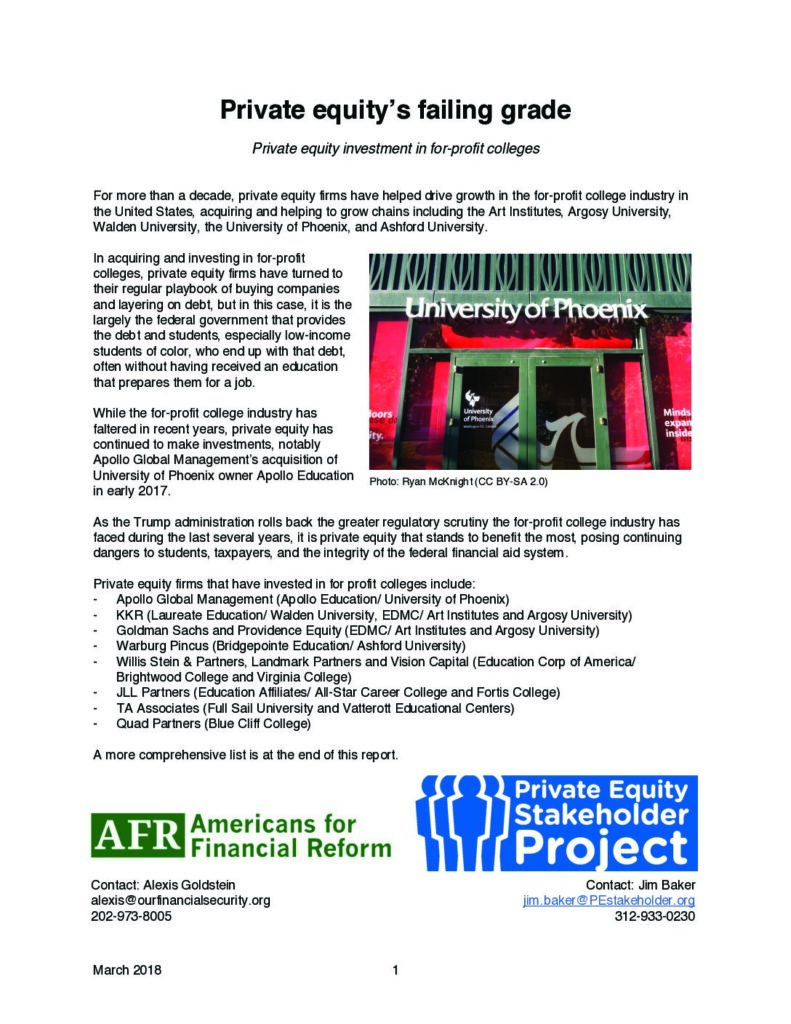 Private equity's failing grade

Private equity investment in for-profit colleges

For more than a decade, private equity firms have helped drive growth in the for-profit college industry in the United States, acquiring and helping to grow chains including the Art Institutes, Argosy University, Walden University, the University of Phoenix, and Ashford University.

In acquiring and investing in for-profit colleges, private equity firms have turned to their regular playbook of buying companies and layering on debt, but in this case, it is the largely the federal government that provides the debt and students, especially low-income students of color, who end up with that debt, often without having received an education that prepares them for a job.

While the for-profit college industry has faltered in recent years, private equity has continued to make investments, notably Apollo Global Management's acquisition of University of Phoenix owner Apollo Education in early 2017.

University of Phoenix

University of Phoenix

Photo: Ryan McKnight (CC BY-SA 2.0)

As the Trump administration rolls back the greater regulatory scrutiny the for-profit college industry has faced during the last several years, it is private equity that stands to benefit the most, posing continuing dangers to students, taxpayers, and the integrity of the federal financial aid system.

Private equity firms that have invested in for profit colleges include:
- Apollo Global Management (Apollo Education/ University of Phoenix)
- KKR (Laureate Education/ Walden University, EDMC/ Art Institutes and Argosy University)
- Goldman Sachs and Providence Equity (EDMC/ Art Institutes and Argosy University)
- Warburg Pincus (Bridgepointe Education/ Ashford University)
- Willis Stein & Partners, Landmark Partners and Vision Capital (Education Corp of America/ Brightwood College and Virginia College)
- JLL Partners (Education Affiliates/ All-Star Career College and Fortis College)
- TA Associates (Full Sail University and Vatterott Educational Centers)
- Quad Partners (Blue Cliff College)

A more comprehensive list is at the end of this report.

AFR Americans for Financial Reform

Private Equity Stakeholder Project

Contact: Alexis Goldstein
alexis@ourfinancialsecurity.org
202-973-8005

Contact: Jim Baker
jim.baker@PEstakeholder.org
312-933-0230

March 2018

1